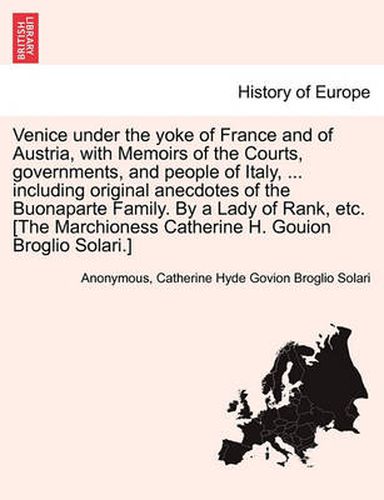 BRITISH LIBRARY

History of Europe

Venice under the yoke of France and of Austria, with Memoirs of the Courts, governments, and people of Italy, ... including original anecdotes of the Buonaparte Family. By a Lady of Rank, etc. [The Marchioness Catherine H. Gouion Broglio Solari.]

Anonymous, Catherine Hyde Govion Broglio Solari